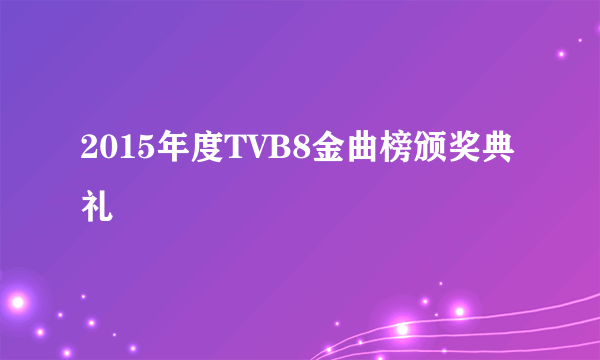 2015年度TVB8金曲榜颁奖典礼